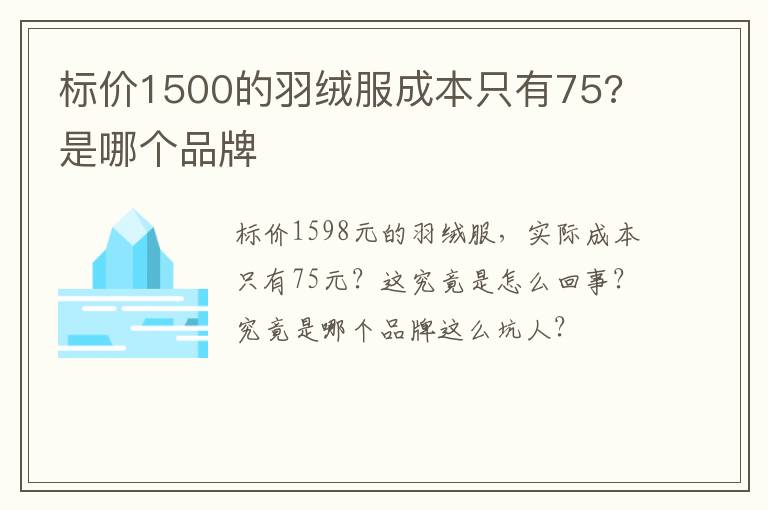 标价1500的羽绒服成本只有75?是哪个品牌

标价1598元的羽绒服，实际成本只有75元？这究竟是怎么回事？究竟是哪个品牌这么坑人？